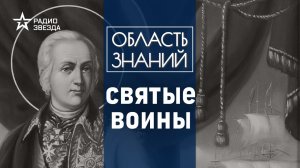 РАДИО
ЗВЕЗДА

ОБЛАСТЬ
ЗНАНИЙ

СВЯТЫЕ
ВОИНЫ